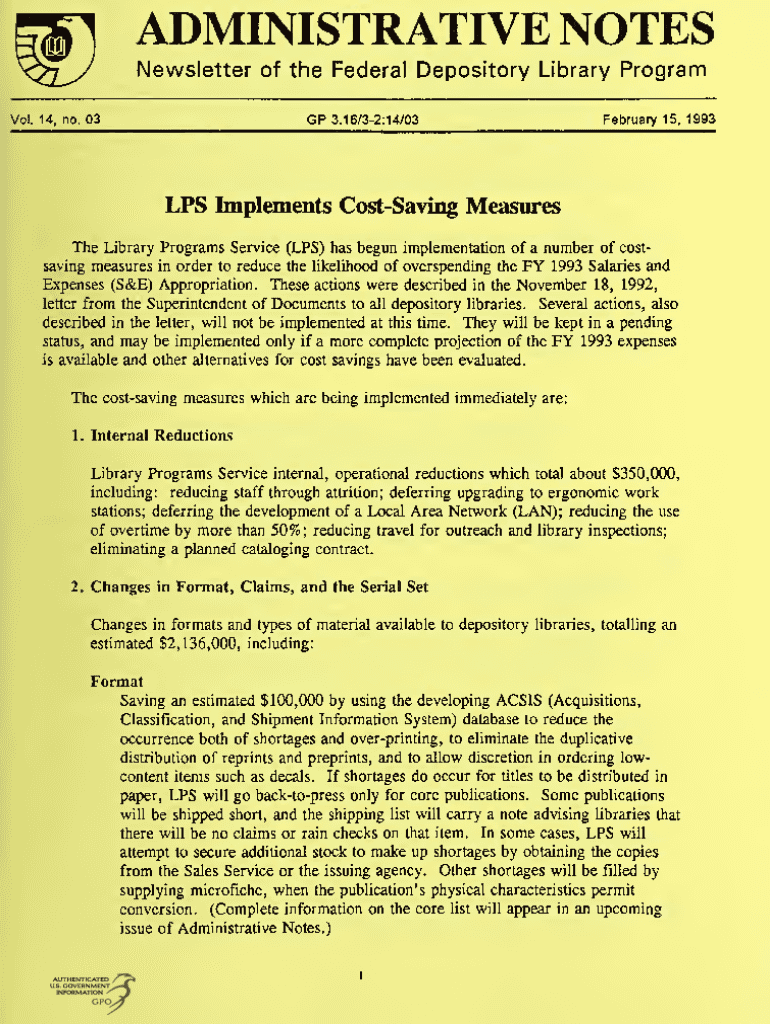 ADMINISTRATIVE NOTES

Newsletter of the Federal Depository Library Program

Vol. 14, no. 03 GP 3.16/3-2:14/03 February 15, 1993

LPS Implements Cost-Saving Measures

The Library Programs Service (LPS) has begun implementation of a number of cost-saving measures in order to reduce the likelihood of overspending the FY 1993 Salaries and Expenses (S&E) Appropriation. These actions were described in the November 18, 1992, letter from the Superintendent of Documents to all depository libraries. Several actions, also described in the letter, will not be implemented at this time. They will be kept in a pending status, and may be implemented only if a more complete projection of the FY 1993 expenses is available and other alternatives for cost savings have been evaluated.

The cost-saving measures which are being implemented immediately are:

1. Internal Reductions

Library Programs Service internal, operational reductions which total about $350,000, including: reducing staff through attrition; deferring upgrading to ergonomic work stations; deferring the development of a Local Area Network (LAN); reducing the use of overtime by more than 50%; reducing travel for outreach and library inspections; eliminating a planned cataloging contract.

2. Changes in Format, Claims, and the Serial Set

Changes in formats and types of material available to depository libraries, totalling an estimated $2,136,000, including:

Format

Saving an estimated $100,000 by using the developing ACSIS (Acquisitions, Classification, and Shipment Information System) database to reduce the occurrence both of shortages and over-printing, to eliminate the duplicative distribution of reprints and preprints, and to allow discretion in ordering low-content items such as decals. If shortages do occur for titles to be distributed in paper, LPS will go back-to-press only for core publications. Some publications will be shipped short, and the shipping list will carry a note advising libraries that there will be no claims or rain checks on that item. In some cases, LPS will attempt to secure additional stock to make up shortages by obtaining the copies from the Sales Service or the issuing agency. Other shortages will be filled by supplying microfiche, when the publication's physical characteristics permit conversion. (Complete information on the core list will appear in an upcoming issue of Administrative Notes.)

1

AUTHENTICATED U.S. GOVERNMENT INFORMATION GPO